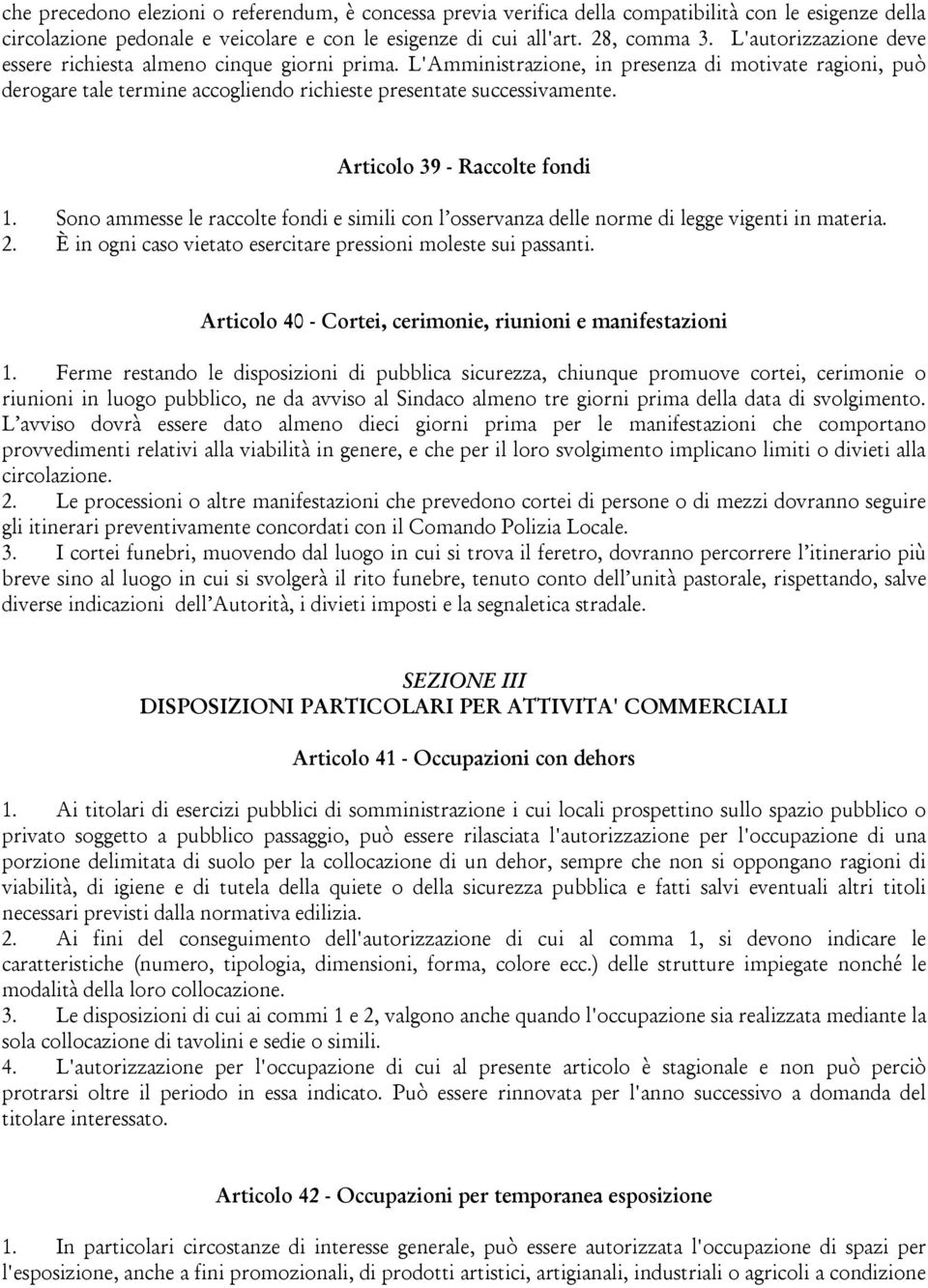 che precedono elezioni o referendum, è concessa previa verifica della compatibilità con le esigenze della circolazione pedonale e veicolare e con le esigenze di cui all'art. 28, comma 3. L'autorizzazione deve essere richiesta almeno cinque giorni prima. L'Amministrazione, in presenza di motivate ragioni, può derogare tale termine accogliendo richieste presentate successivamente.

Articolo 39 - Raccolte fondi

1. Sono ammesse le raccolte fondi e simili con l'osservanza delle norme di legge vigenti in materia.
2. È in ogni caso vietato esercitare pressioni moleste sui passanti.

Articolo 40 - Cortei, cerimonie, riunioni e manifestazioni

1. Ferme restando le disposizioni di pubblica sicurezza, chiunque promuove cortei, cerimonie o riunioni in luogo pubblico, ne da avviso al Sindaco almeno tre giorni prima della data di svolgimento. L'avviso dovrà essere dato almeno dieci giorni prima per le manifestazioni che comportano provvedimenti relativi alla viabilità in genere, e che per il loro svolgimento implicano limiti o divieti alla circolazione.
2. Le processioni o altre manifestazioni che prevedono cortei di persone o di mezzi dovranno seguire gli itinerari preventivamente concordati con il Comando Polizia Locale.
3. I cortei funebri, muovendo dal luogo in cui si trova il feretro, dovranno percorrere l'itinerario più breve sino al luogo in cui si svolgerà il rito funebre, tenuto conto dell'unità pastorale, rispettando, salve diverse indicazioni dell'Autorità, i divieti imposti e la segnaletica stradale.

SEZIONE III
DISPOSIZIONI PARTICOLARI PER ATTIVITA' COMMERCIALI

Articolo 41 - Occupazioni con dehors

1. Ai titolari di esercizi pubblici di somministrazione i cui locali prospettino sullo spazio pubblico o privato soggetto a pubblico passaggio, può essere rilasciata l'autorizzazione per l'occupazione di una porzione delimitata di suolo per la collocazione di un dehor, sempre che non si oppongano ragioni di viabilità, di igiene e di tutela della quiete o della sicurezza pubblica e fatti salvi eventuali altri titoli necessari previsti dalla normativa edilizia.
2. Ai fini del conseguimento dell'autorizzazione di cui al comma 1, si devono indicare le caratteristiche (numero, tipologia, dimensioni, forma, colore ecc.) delle strutture impiegate nonché le modalità della loro collocazione.
3. Le disposizioni di cui ai commi 1 e 2, valgono anche quando l'occupazione sia realizzata mediante la sola collocazione di tavolini e sedie o simili.
4. L'autorizzazione per l'occupazione di cui al presente articolo è stagionale e non può perciò protrarsi oltre il periodo in essa indicato. Può essere rinnovata per l'anno successivo a domanda del titolare interessato.

Articolo 42 - Occupazioni per temporanea esposizione

1. In particolari circostanze di interesse generale, può essere autorizzata l'occupazione di spazi per l'esposizione, anche a fini promozionali, di prodotti artistici, artigianali, industriali o agricoli a condizione